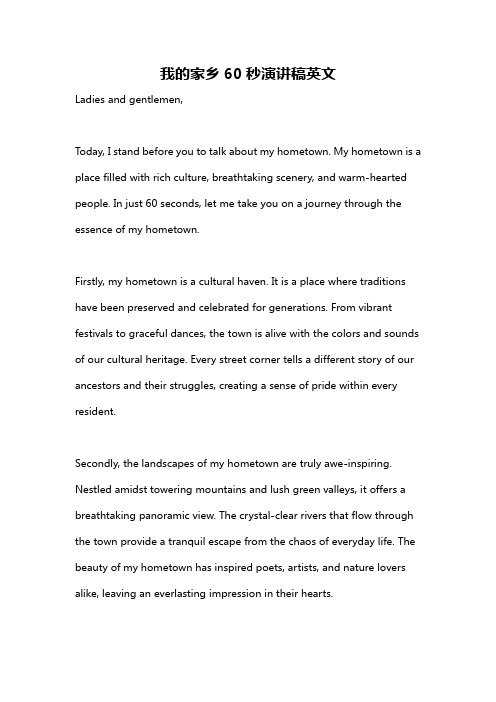 我的家乡 60 秒演讲稿英文

Ladies and gentlemen,

Today, I stand before you to talk about my hometown. My hometown is a place filled with rich culture, breathtaking scenery, and warm-hearted people. In just 60 seconds, let me take you on a journey through the essence of my hometown.

Firstly, my hometown is a cultural haven. It is a place where traditions have been preserved and celebrated for generations. From vibrant festivals to graceful dances, the town is alive with the colors and sounds of our cultural heritage. Every street corner tells a different story of our ancestors and their struggles, creating a sense of pride within every resident.

Secondly, the landscapes of my hometown are truly awe-inspiring. Nestled amidst towering mountains and lush green valleys, it offers a breathtaking panoramic view. The crystal-clear rivers that flow through the town provide a tranquil escape from the chaos of everyday life. The beauty of my hometown has inspired poets, artists, and nature lovers alike, leaving an everlasting impression in their hearts.